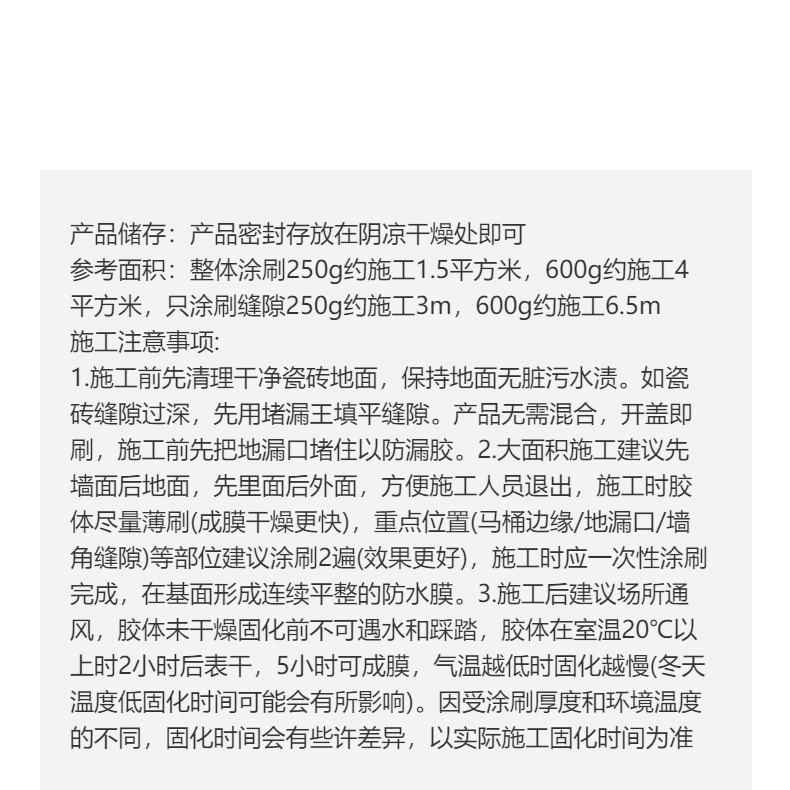 产品储存：产品密封存放在阴凉干燥处即可
参考面积：整体涂刷250g约施工1.5平方米，600g约施工4平方米，只涂刷缝隙250g约施工3m，600g约施工6.5m
施工注意事项:
1.施工前先清理干净瓷砖地面，保持地面无脏污水渍。如瓷砖缝隙过深，先用堵漏王填平缝隙。产品无需混合，开盖即刷，施工前先把地漏口堵住以防漏胶。2.大面积施工建议先墙面后地面，先里面后外面，方便施工人员退出，施工时胶体尽量薄刷(成膜干燥更快)，重点位置(马桶边缘/地漏口/墙角缝隙)等部位建议涂刷2遍(效果更好)，施工时应一次性涂刷完成，在基面形成连续平整的防水膜。3.施工后建议场所通风，胶体未干燥固化前不可遇水和踩踏，胶体在室温20℃以上时2小时后表干，5小时可成膜，气温越低时固化越慢(冬天温度低固化时间可能会有所影响)。因受涂刷厚度和环境温度的不同，固化时间会有些许差异，以实际施工固化时间为准